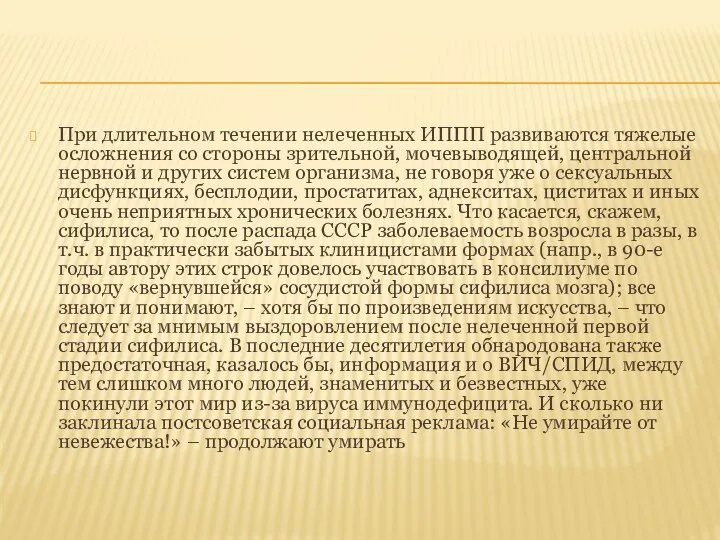 При длительном течении нелеченных ИППП развиваются тяжелые осложнения со стороны зрительной, мочевыводящей, центральной нервной и других систем организма, не говоря уже о сексуальных дисфункциях, бесплодии, простатитах, аднекситах, циститах и иных очень неприятных хронических болезнях. Что касается, скажем, сифилиса, то после распада СССР заболеваемость возросла в разы, в т.ч. в практически забытых клиницистами формах (напр., в 90-е годы автору этих строк довелось участвовать в консилиуме по поводу «вернувшейся» сосудистой формы сифилиса мозга); все знают и понимают, – хотя бы по произведениям искусства, – что следует за мнимым выздоровлением после нелеченной первой стадии сифилиса. В последние десятилетия обнародована также предостаточная, казалось бы, информация и о ВИЧ/СПИД, между тем слишком много людей, знаменитых и безвестных, уже покинули этот мир из-за вируса иммунодефицита. И сколько ни заклинала постсоветская социальная реклама: «Не умирайте от невежества!» – продолжают умирать